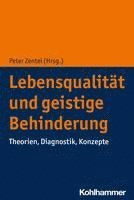 Peter Zentel (Hrsg.)

Lebensqualität und geistige Behinderung

Theorien, Diagnostik, Konzepte

Kohlhammer